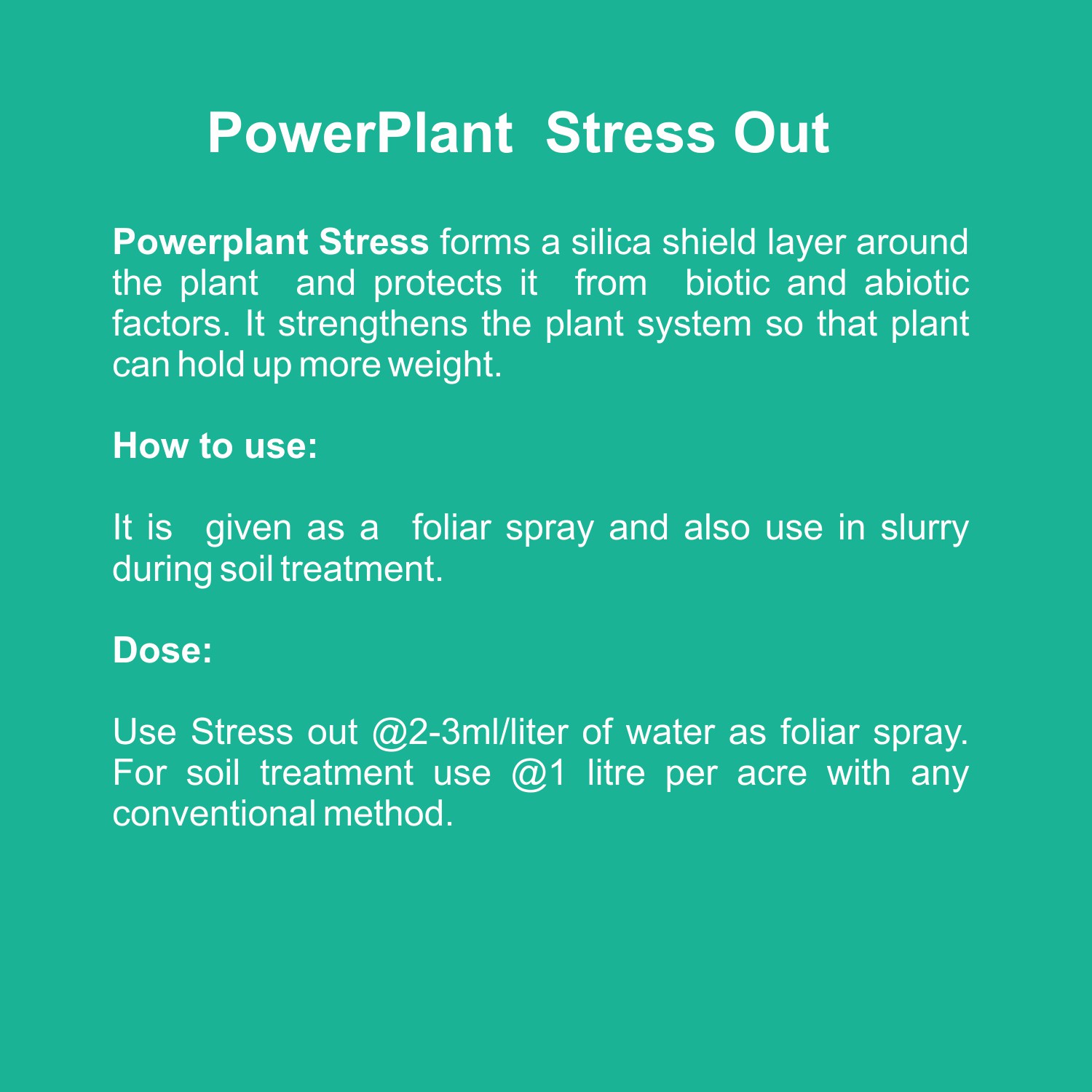 PowerPlant Stress Out

Powerplant Stress forms a silica shield layer around the plant and protects it from biotic and abiotic factors. It strengthens the plant system so that plant can hold up more weight.

How to use:

It is given as a foliar spray and also use in slurry during soil treatment.

Dose:

Use Stress out @2-3ml/liter of water as foliar spray. For soil treatment use @1 litre per acre with any conventional method.